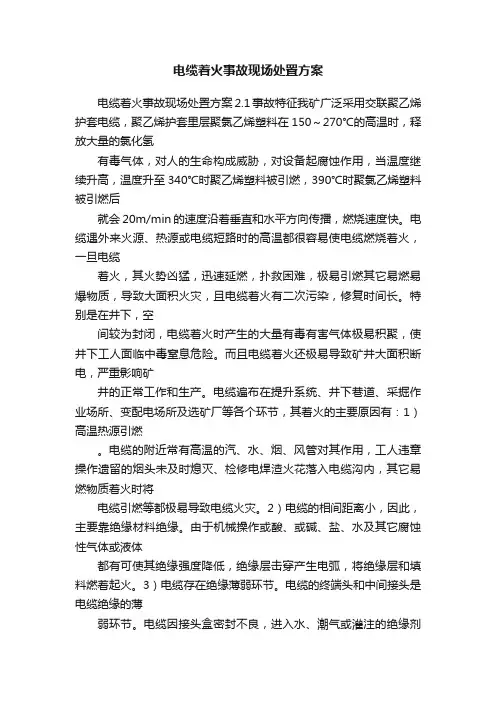 电缆着火事故现场处置方案

电缆着火事故现场处置方案 2.1 事故特征我矿广泛采用交联聚乙烯护套电缆，聚乙烯护套里层聚氯乙烯塑料在 150～270°C的高温时，释放大量的氯化氢

有毒气体，对人的生命构成威胁，对设备起腐蚀作用，当温度继续升高，温度升至 340°C时聚乙烯塑料被引燃，390°C时聚氯乙烯塑料被引燃后

就会 20m/min 的速度沿着垂直和水平方向传播，燃烧速度快。电缆遇外来火源、热源或电缆短路时的高温都很容易使电缆燃烧着火，一旦电缆

着火，其火势凶猛，迅速延燃，扑救困难，极易引燃其它易燃易爆物质，导致大面积火灾，且电缆着火有二次污染，修复时间长。特别是在井下，空

间较为封闭，电缆着火时产生的大量有毒有害气体极易积聚，使井下工人面临中毒窒息危险。而且电缆着火还极易导致矿井大面积断电，严重影响矿

井的正常工作和生产。电缆遍布在提升系统、井下巷道、采掘作业场所、变配电场所及选矿厂等各个环节，其着火的主要原因有：1）高温热源引燃

。电缆的附近常有高温的汽、水、烟、风管对其作用，工人违章操作遗留的烟头未及时熄灭、检修电焊渣火花落入电缆沟内，其它易燃物质着火时将

电缆引燃等都极易导致电缆火灾。2）电缆的相间距离小，因此，主要靠绝缘材料绝缘。由于机械操作或酸、或碱、盐、水及其它腐蚀性气体或液体

都有可使其绝缘强度降低，绝缘层击穿产生电弧，将绝缘层和填料燃着起火。3）电缆存在绝缘薄弱环节。电缆的终端头和中间接头是电缆绝缘的薄

弱环节。电缆因接头盒密封不良，进入水、潮气或灌注的绝缘剂